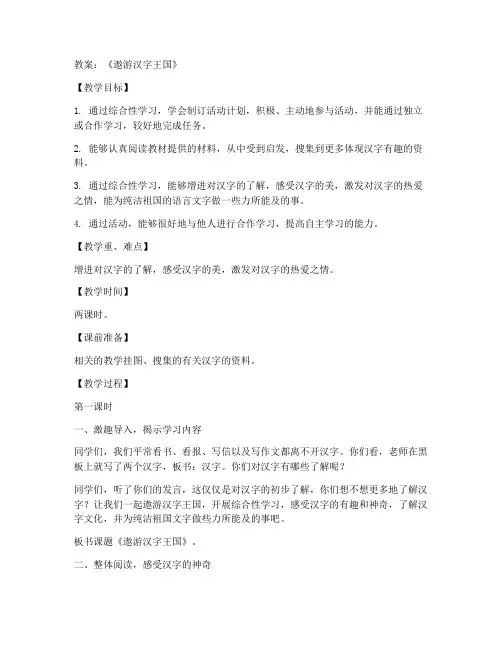 教案：《遨游汉字王国》

【教学目标】

1. 通过综合性学习，学会制订活动计划，积极、主动地参与活动，并能通过独立或合作学习，较好地完成任务。

2. 能够认真阅读教材提供的材料，从中受到启发，搜集到更多体现汉字有趣的资料。

3. 通过综合性学习，能够增进对汉字的了解，感受汉字的美，激发对汉字的热爱之情，能为纯洁祖国的语言文字做一些力所能及的事。

4. 通过活动，能够很好地与他人进行合作学习，提高自主学习的能力。

【教学重、难点】

增进对汉字的了解，感受汉字的美，激发对汉字的热爱之情。

【教学时间】

两课时。

【课前准备】

相关的教学挂图、搜集的有关汉字的资料。

【教学过程】

第一课时

一、激趣导入，揭示学习内容

同学们，我们平常看书、看报、写信以及写作文都离不开汉字。你们看，老师在黑板上就写了两个汉字，板书：汉字。你们对汉字有哪些了解呢？

同学们，听了你们的发言，这仅仅是对汉字的初步了解，你们想不想更多地了解汉字？让我们一起遨游汉字王国，开展综合性学习，感受汉字的有趣和神奇，了解汉字文化，并为纯洁祖国文字做些力所能及的事吧。

板书课题《遨游汉字王国》。

二、整体阅读，感受汉字的神奇